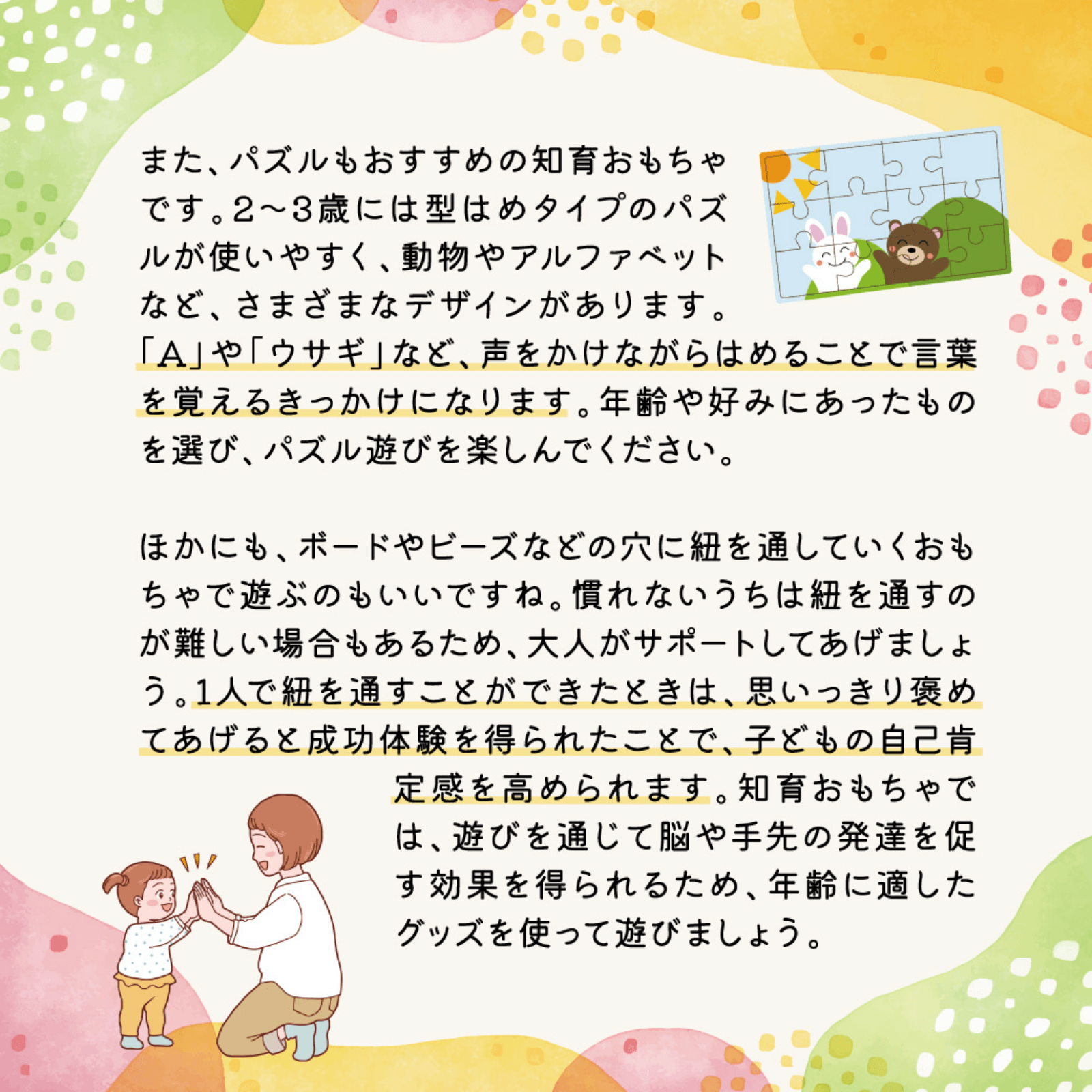 また、パズルもおすすめの知育おもちゃです。2～3歳には型はめタイプのパズルが使いやすく、動物やアルファベットなど、さまざまなデザインがあります。「A」や「ウサギ」など、声をかけながらはめることで言葉を覚えるきっかけになります。年齢や好みにあったものを選び、パズル遊びを楽しんでください。

ほかにも、ボードやビーズなどの穴に紐を通していくおもちゃで遊ぶのもいいですね。慣れないうちは紐を通すのが難しい場合もあるため、大人がサポートしてあげましょう。1人で紐を通すことができたときは、思いっきり褒めてあげると成功体験を得られたことで、子どもの自己肯定感を高められます。知育おもちゃでは、遊びを通じて脳や手先の発達を促す効果を得られるため、年齢に適したグッズを使って遊びましょう。